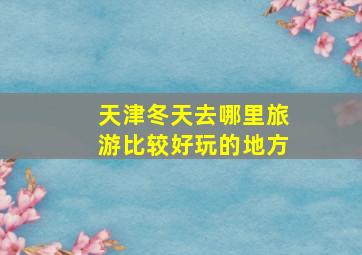 天津冬天去哪里旅游比较好玩的地方